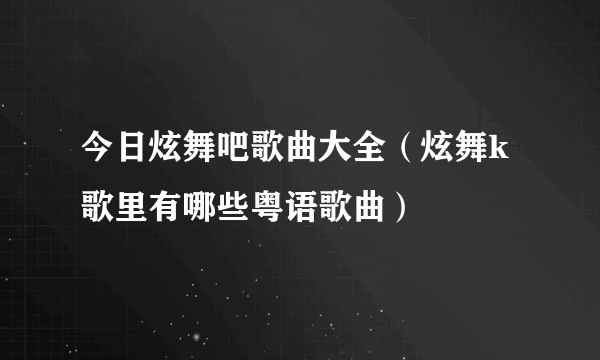 今日炫舞吧歌曲大全（炫舞k歌里有哪些粤语歌曲）